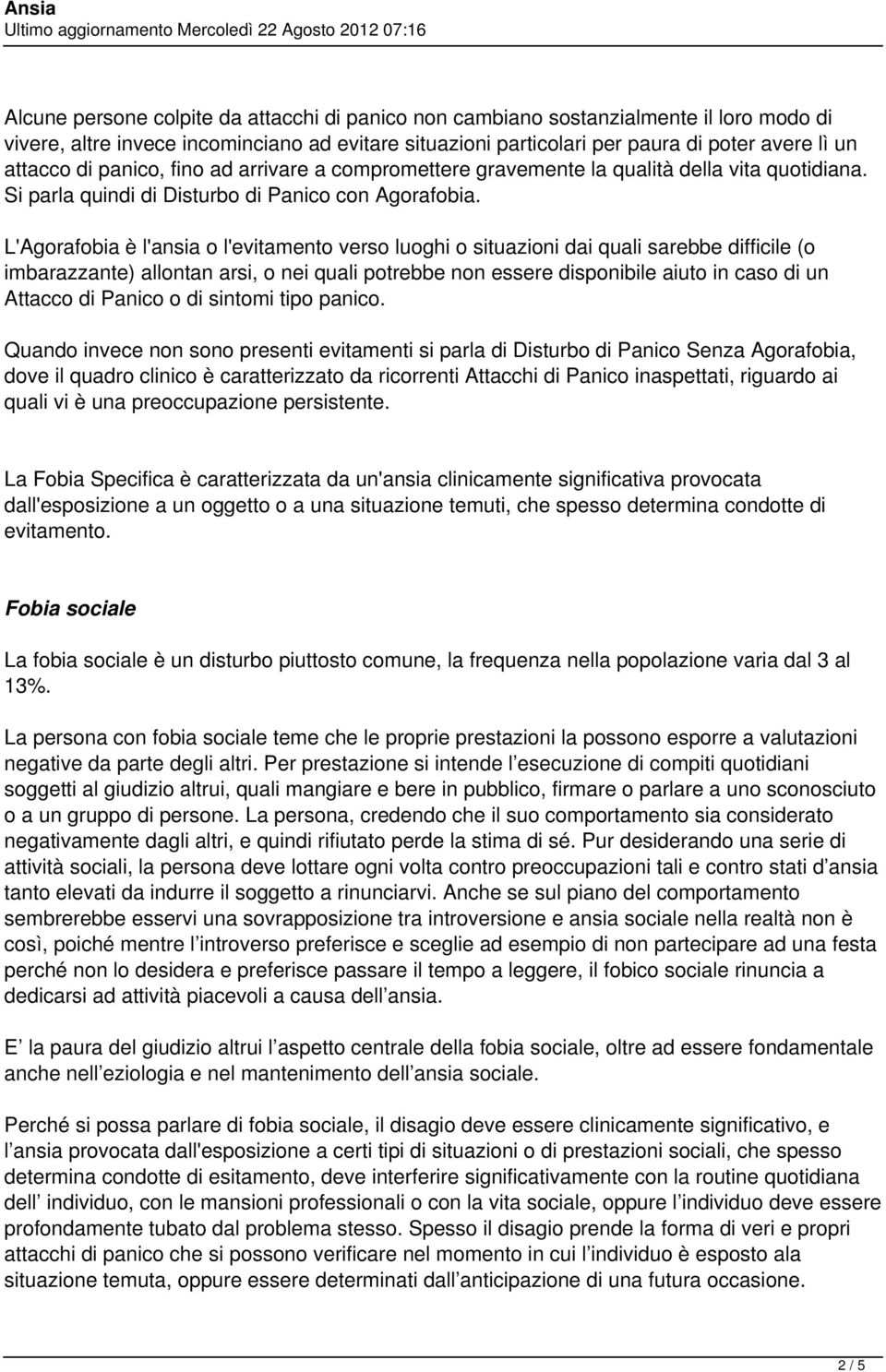 Ansia
Ultimo aggiornamento Mercoledì 22 Agosto 2012 07:16

Alcune persone colpite da attacchi di panico non cambiano sostanzialmente il loro modo di vivere, altre invece incominciano ad evitare situazioni particolari per paura di poter avere lì un attacco di panico, fino ad arrivare a compromettere gravemente la qualità della vita quotidiana. Si parla quindi di Disturbo di Panico con Agorafobia.

L'Agorafobia è l'ansia o l'evitamento verso luoghi o situazioni dai quali sarebbe difficile (o imbarazzante) allontan arsi, o nei quali potrebbe non essere disponibile aiuto in caso di un Attacco di Panico o di sintomi tipo panico.

Quando invece non sono presenti evitamenti si parla di Disturbo di Panico Senza Agorafobia, dove il quadro clinico è caratterizzato da ricorrenti Attacchi di Panico inaspettati, riguardo ai quali vi è una preoccupazione persistente.

La Fobia Specifica è caratterizzata da un'ansia clinicamente significativa provocata dall'esposizione a un oggetto o a una situazione temuti, che spesso determina condotte di evitamento.

Fobia sociale

La fobia sociale è un disturbo piuttosto comune, la frequenza nella popolazione varia dal 3 al 13%.

La persona con fobia sociale teme che le proprie prestazioni la possono esporre a valutazioni negative da parte degli altri. Per prestazione si intende l’esecuzione di compiti quotidiani soggetti al giudizio altrui, quali mangiare e bere in pubblico, firmare o parlare a uno sconosciuto o a un gruppo di persone. La persona, credendo che il suo comportamento sia considerato negativamente dagli altri, e quindi rifiutato perde la stima di sé. Pur desiderando una serie di attività sociali, la persona deve lottare ogni volta contro preoccupazioni tali e contro stati d’ansia tanto elevati da indurre il soggetto a rinunciarvi. Anche se sul piano del comportamento sembrerebbe esservi una sovrapposizione tra introversione e ansia sociale nella realtà non è così, poiché mentre l’introverso preferisce e sceglie ad esempio di non partecipare ad una festa perché non lo desidera e preferisce passare il tempo a leggere, il fobico sociale rinuncia a dedicarsi ad attività piacevoli a causa dell’ansia.

E’ la paura del giudizio altrui l’aspetto centrale della fobia sociale, oltre ad essere fondamentale anche nell’eziologia e nel mantenimento dell’ansia sociale.

Perché si possa parlare di fobia sociale, il disagio deve essere clinicamente significativo, e l’ansia provocata dall'esposizione a certi tipi di situazioni o di prestazioni sociali, che spesso determina condotte di esitamento, deve interferire significativamente con la routine quotidiana dell’ individuo, con le mansioni professionali o con la vita sociale, oppure l’individuo deve essere profondamente tubato dal problema stesso. Spesso il disagio prende la forma di veri e propri attacchi di panico che si possono verificare nel momento in cui l’individuo è esposto ala situazione temuta, oppure essere determinati dall’anticipazione di una futura occasione.

2 / 5